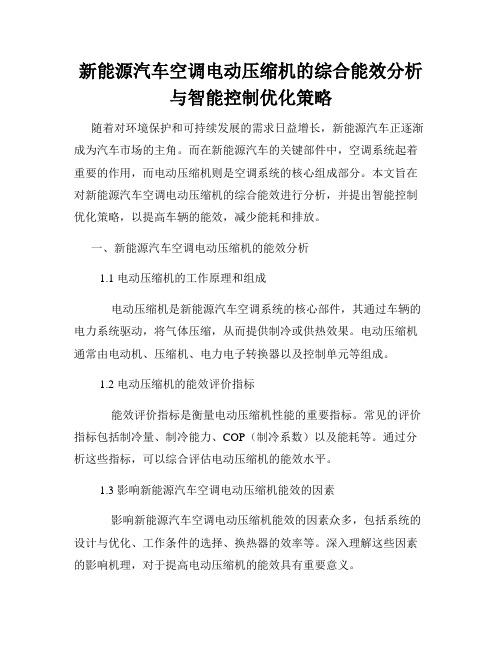 新能源汽车空调电动压缩机的综合能效分析与智能控制优化策略

随着对环境保护和可持续发展的需求日益增长，新能源汽车正逐渐成为汽车市场的主角。而在新能源汽车的关键部件中，空调系统起着重要的作用，而电动压缩机则是空调系统的核心组成部分。本文旨在对新能源汽车空调电动压缩机的综合能效进行分析，并提出智能控制优化策略，以提高车辆的能效，减少能耗和排放。

一、新能源汽车空调电动压缩机的能效分析

1.1 电动压缩机的工作原理和组成

电动压缩机是新能源汽车空调系统的核心部件，其通过车辆的电力系统驱动，将气体压缩，从而提供制冷或供热效果。电动压缩机通常由电动机、压缩机、电力电子转换器以及控制单元等组成。

1.2 电动压缩机的能效评价指标

能效评价指标是衡量电动压缩机性能的重要指标。常见的评价指标包括制冷量、制冷能力、COP（制冷系数）以及能耗等。通过分析这些指标，可以综合评估电动压缩机的能效水平。

1.3 影响新能源汽车空调电动压缩机能效的因素

影响新能源汽车空调电动压缩机能效的因素众多，包括系统的设计与优化、工作条件的选择、换热器的效率等。深入理解这些因素的影响机理，对于提高电动压缩机的能效具有重要意义。